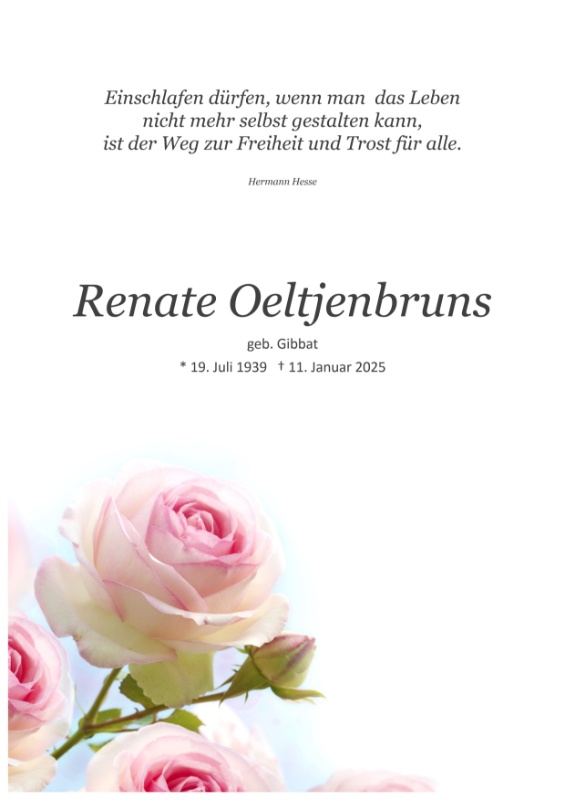 Einschlafen dürfen, wenn man das Leben
nicht mehr selbst gestalten kann,
ist der Weg zur Freiheit und Trost für alle.

Hermann Hesse

Renate Oeltjenbruns

geb. Gibbat

* 19. Juli 1939 † 11. Januar 2025